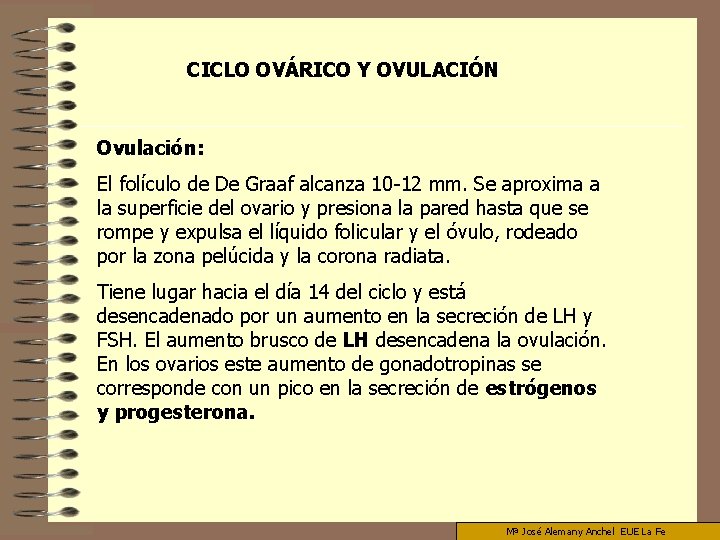 CICLO OVÁRICO Y OVULACIÓN

Ovulación:

El folículo de De Graaf alcanza 10-12 mm. Se aproxima a la superficie del ovario y presiona la pared hasta que se rompe y expulsa el líquido folicular y el óvulo, rodeado por la zona pelúcida y la corona radiata.

Tiene lugar hacia el día 14 del ciclo y está desencadenado por un aumento en la secreción de LH y FSH. El aumento brusco de LH desencadena la ovulación. En los ovarios este aumento de gonadotropinas se corresponde con un pico en la secreción de estrógenos y progesterona.

Mª José Alemany Anchel EUE La Fe